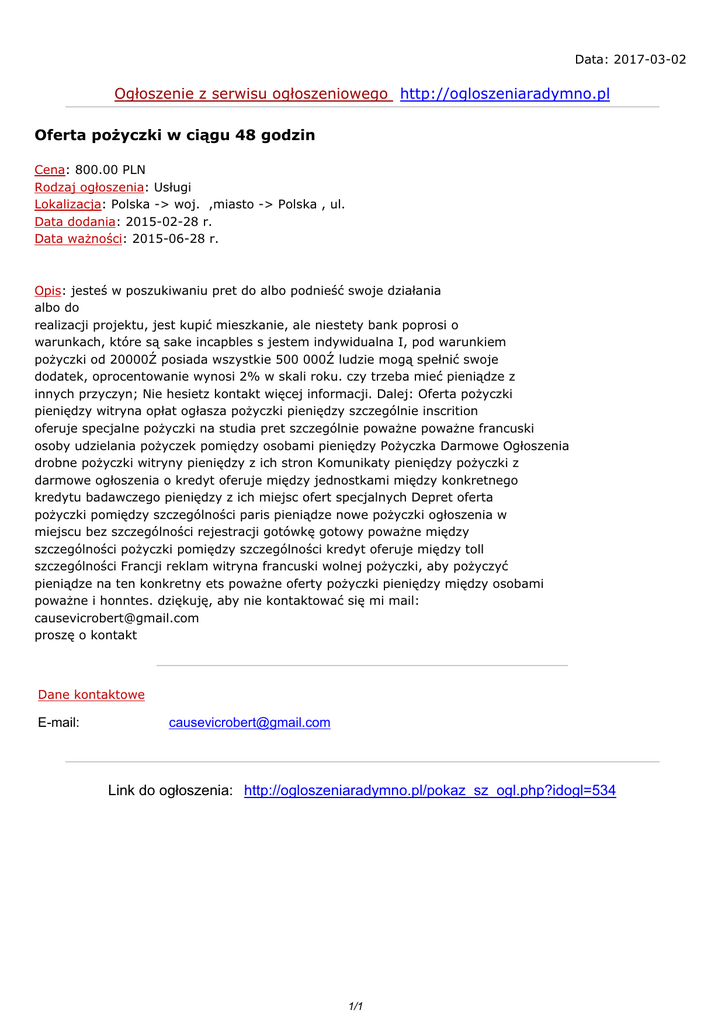 Data: 2017-03-02

Ogłoszenie z serwisu ogłoszeniowego http://ogloszeniaradymno.pl

Oferta pożyczki w ciągu 48 godzin

Cena: 800.00 PLN
Rodzaj ogłoszenia: Usługi
Lokalizacja: Polska -> woj. ,miasto -> Polska , ul.
Data dodania: 2015-02-28 r.
Data ważności: 2015-06-28 r.

Opis: jesteś w poszukiwaniu pret do albo podnieść swoje działania albo do
realizacji projektu, jest kupić mieszkanie, ale niestety bank poprosi o warunkach, które są sake incapbles s jestem indywidualna I, pod warunkiem pożyczki od 20000Ź posiada wszystkie 500 000Ź ludzie mogą spełnić swoje dodatek, oprocentowanie wynosi 2% w skali roku. czy trzeba mieć pieniądze z innych przyczyn; Nie hesietz kontakt więcej informacji. Dalej: Oferta pożyczki pieniędzy witryna opłat ogłasza pożyczki pieniędzy szczególnie inscrition oferuje specjalne pożyczki na studia pret szczególnie poważne poważne francuski osoby udzielania pożyczek pomiędzy osobami pieniędzy Pożyczka Darmowe Ogłoszenia drobne pożyczki witryny pieniędzy z ich stron Komunikaty pieniędzy pożyczki z darmowe ogłoszenia o kredyt oferuje między jednostkami między konkretnego kredytu badawczego pieniędzy z ich miejsc ofert specjalnych Depret oferta pożyczki pomiędzy szczególności paris pieniądze nowe pożyczki ogłoszenia w miejscu bez szczególności rejestracji gotówkę gotowy poważne między szczególności pożyczki pomiędzy szczególności kredyt oferuje między toll szczególności Francji reklam witryna francuski wolnej pożyczki, aby pożyczyć pieniądze na ten konkretny ets poważne oferty pożyczki pieniędzy między osobami poważne i honntes. dziękuję, aby nie kontaktować się mi mail:
causevicrobert@gmail.com
proszę o kontakt

Dane kontaktowe
E-mail: causevicrobert@gmail.com

Link do ogłoszenia: http://ogloszeniaradymno.pl/pokaz_sz_ogl.php?idogl=534

1/1